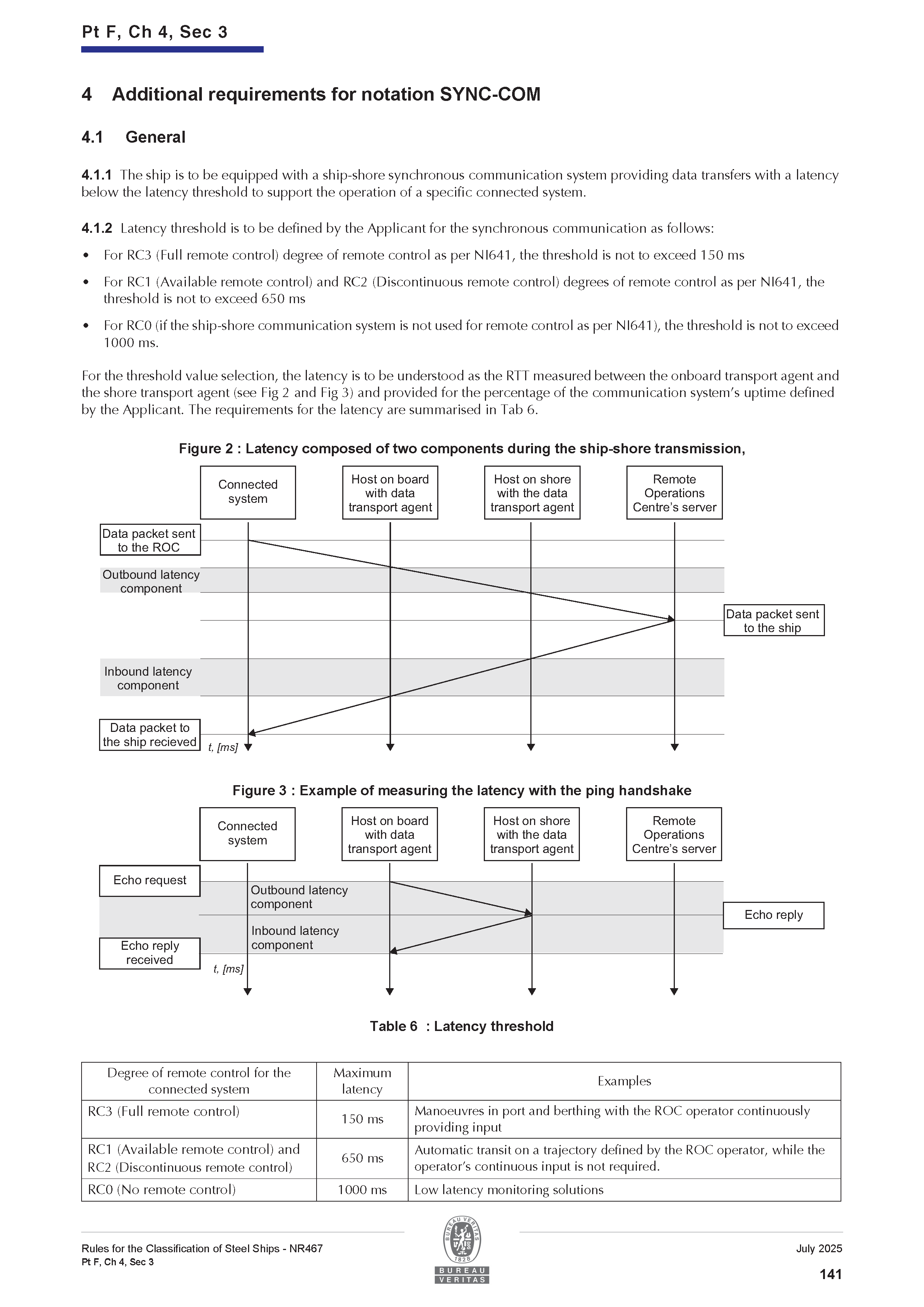 Pt F, Ch 4, Sec 3

4 Additional requirements for notation SYNC-COM

4.1 General

4.1.1 The ship is to be equipped with a ship-shore synchronous communication system providing data transfers with a latency below the latency threshold to support the operation of a specific connected system.

4.1.2 Latency threshold is to be defined by the Applicant for the synchronous communication as follows:

• For RC3 (Full remote control) degree of remote control as per NI641, the threshold is not to exceed 150 ms

• For RC1 (Available remote control) and RC2 (Discontinuous remote control) degrees of remote control as per NI641, the threshold is not to exceed 650 ms

• For RC0 (if the ship-shore communication system is not used for remote control as per NI641), the threshold is not to exceed 1000 ms.

For the threshold value selection, the latency is to be understood as the RTT measured between the onboard transport agent and the shore transport agent (see Fig 2 and Fig 3) and provided for the percentage of the communication system's uptime defined by the Applicant. The requirements for the latency are summarised in Tab 6.

Figure 2 : Latency composed of two components during the ship-shore transmission,

Connected system

Host on board with data transport agent

Host on shore with the data transport agent

Remote Operations Centre's server

Data packet sent to the ROC

Outbound latency component

Data packet sent to the ship

Inbound latency component

Data packet to the ship recieved

t, [ms]

Figure 3 : Example of measuring the latency with the ping handshake

Connected system

Host on board with data transport agent

Host on shore with the data transport agent

Remote Operations Centre's server

Echo request

Outbound latency component

Echo reply

Inbound latency component

Echo reply received

t, [ms]

Table 6 : Latency threshold

| Degree of remote control for the connected system | Maximum latency | Examples |
|---|---|---|
| RC3 (Full remote control) | 150 ms | Manoeuvres in port and berthing with the ROC operator continuously providing input |
| RC1 (Available remote control) and RC2 (Discontinuous remote control) | 650 ms | Automatic transit on a trajectory defined by the ROC operator, while the operator's continuous input is not required. |
| RC0 (No remote control) | 1000 ms | Low latency monitoring solutions |

Rules for the Classification of Steel Ships - NR467
Pt F, Ch 4, Sec 3

BUREAU VERITAS 1828
BUREAU VERITAS

July 2025

141